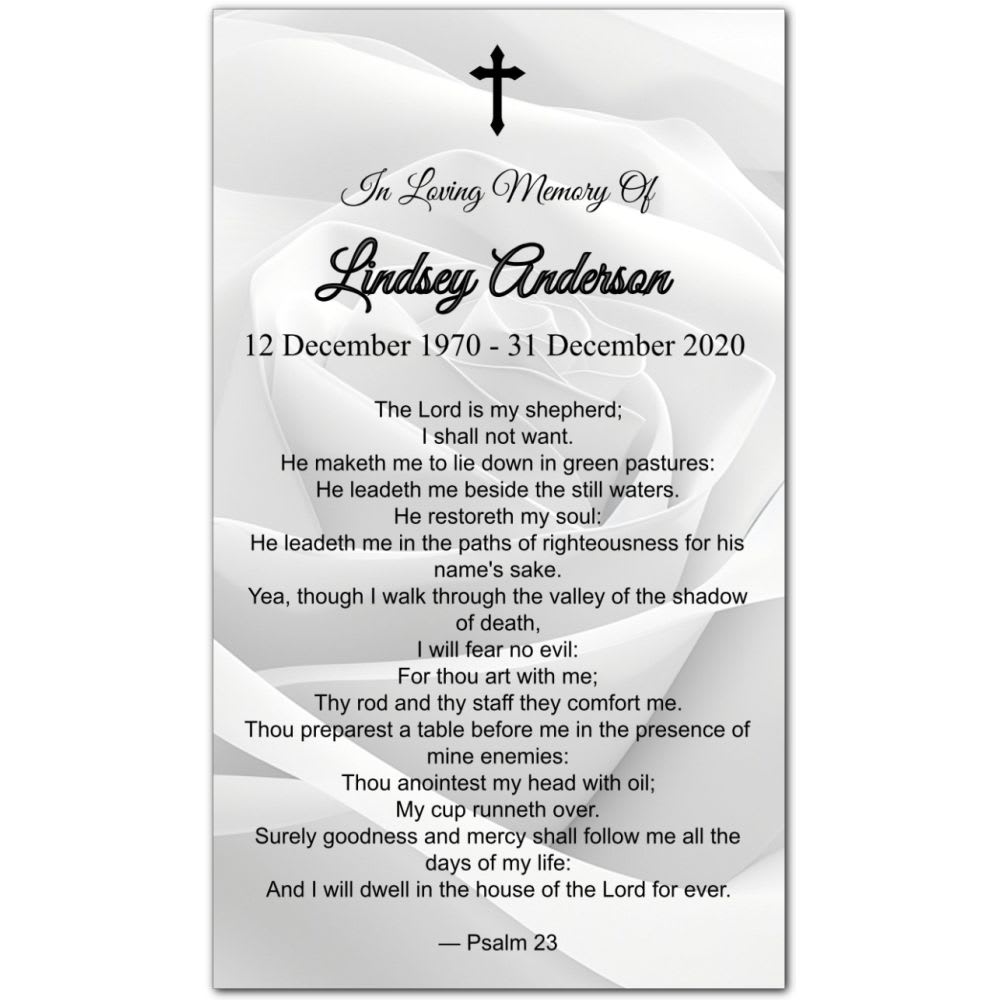 In Loving Memory Of

Lindsey Anderson

12 December 1970 - 31 December 2020

The Lord is my shepherd;
I shall not want.
He maketh me to lie down in green pastures:
He leadeth me beside the still waters.
He restoreth my soul:
He leadeth me in the paths of righteousness for his name's sake.
Yea, though I walk through the valley of the shadow of death,
I will fear no evil:
For thou art with me;
Thy rod and thy staff they comfort me.
Thou preparest a table before me in the presence of mine enemies:
Thou anointest my head with oil;
My cup runneth over.
Surely goodness and mercy shall follow me all the days of my life:
And I will dwell in the house of the Lord for ever.

— Psalm 23